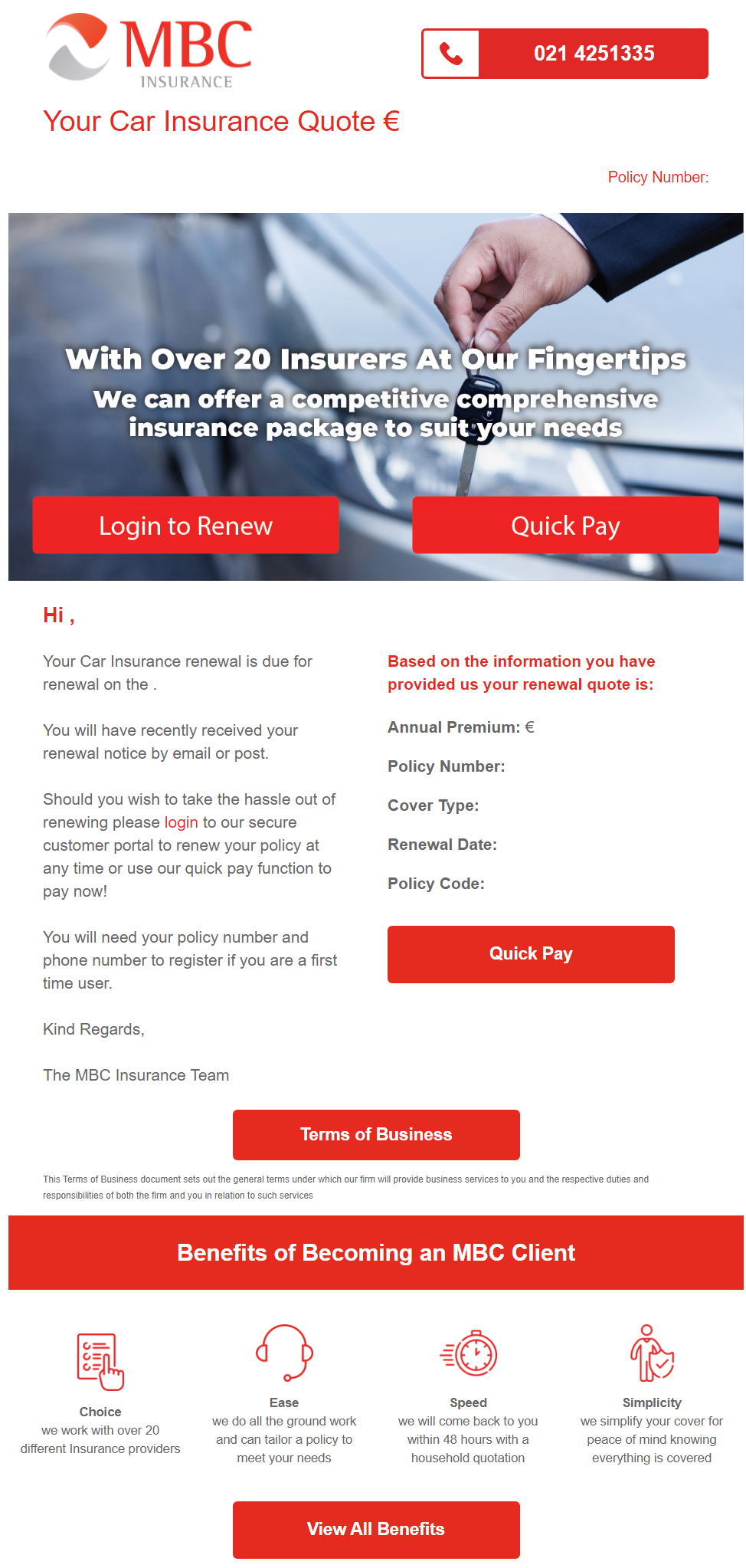 MBC
INSURANCE

021 4251335

Your Car Insurance Quote €

Policy Number:

With Over 20 Insurers At Our Fingertips
We can offer a competitive comprehensive insurance package to suit your needs

Login to Renew

Quick Pay

Hi ,

Your Car Insurance renewal is due for renewal on the .

You will have recently received your renewal notice by email or post.

Should you wish to take the hassle out of renewing please login to our secure customer portal to renew your policy at any time or use our quick pay function to pay now!

You will need your policy number and phone number to register if you are a first time user.

Kind Regards,

The MBC Insurance Team

Based on the information you have provided us your renewal quote is:

Annual Premium: €

Policy Number:

Cover Type:

Renewal Date:

Policy Code:

Quick Pay

Terms of Business

This Terms of Business document sets out the general terms under which our firm will provide business services to you and the respective duties and responsibilities of both the firm and you in relation to such services

Benefits of Becoming an MBC Client

Choice
we work with over 20 different Insurance providers

Ease
we do all the ground work and can tailor a policy to meet your needs

Speed
we will come back to you within 48 hours with a household quotation

Simplicity
we simplify your cover for peace of mind knowing everything is covered

View All Benefits